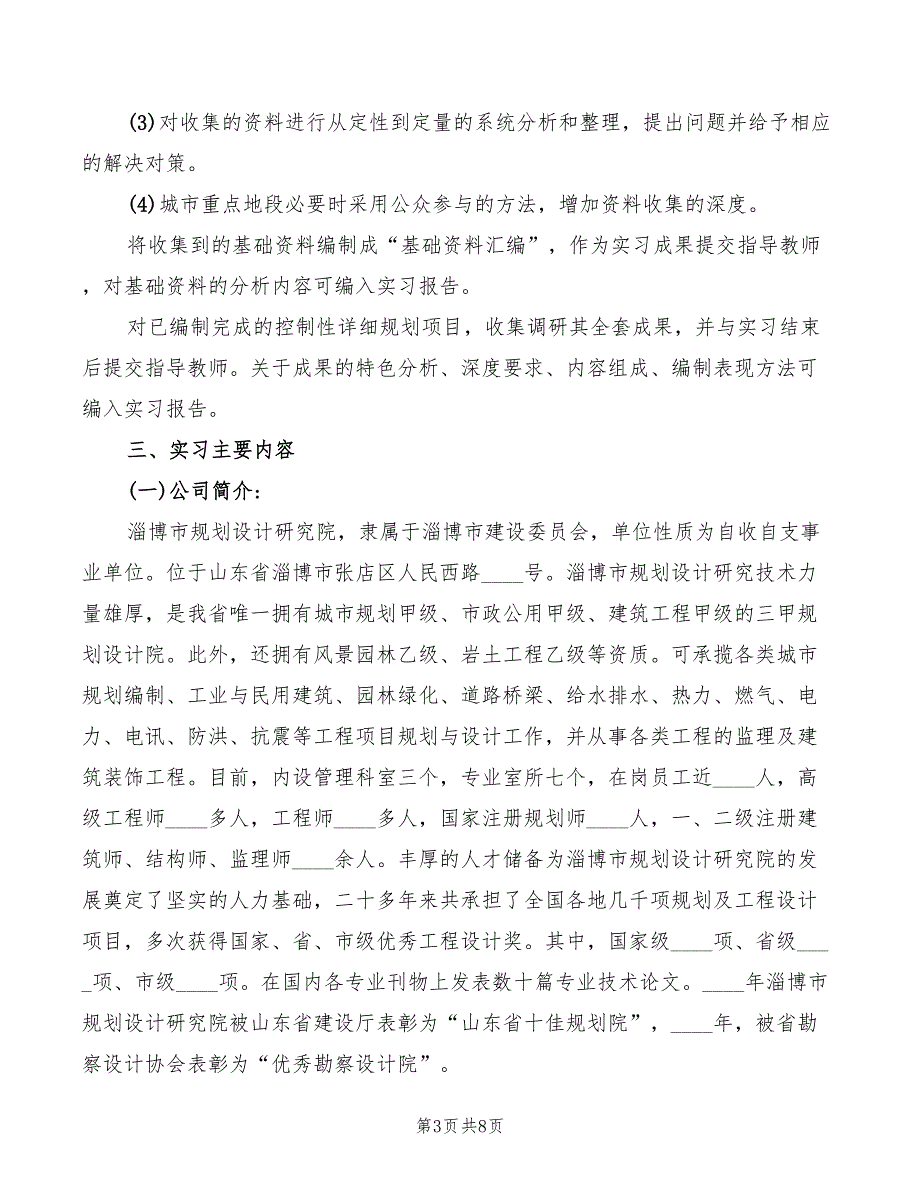 (3)对收集的资料进行从定性到定量的系统分析和整理，提出问题并给予相应的解决对策。

(4)城市重点地段必要时采用公众参与的方法，增加资料收集的深度。

将收集到的基础资料编制成“基础资料汇编”，作为实习成果提交指导教师，对基础资料的分析内容可编入实习报告。

对已编制完成的控制性详细规划项目，收集调研其全套成果，并与实习结束后提交指导教师。关于成果的特色分析、深度要求、内容组成、编制表现方法可编入实习报告。

三、实习主要内容

(一)公司简介：

淄博市规划设计研究院，隶属于淄博市建设委员会，单位性质为自收自支事业单位。位于山东省淄博市张店区人民西路____号。淄博市规划设计研究技术力量雄厚，是我省唯一拥有城市规划甲级、市政公用甲级、建筑工程甲级的三甲规划设计院。此外，还拥有风景园林乙级、岩土工程乙级等资质。可承揽各类城市规划编制、工业与民用建筑、园林绿化、道路桥梁、给水排水、热力、燃气、电力、电讯、防洪、抗震等工程项目规划与设计工作，并从事各类工程的监理及建筑装饰工程。目前，内设管理科室三个，专业室所七个，在岗员工近____人，高级工程师____多人，工程师____多人，国家注册规划师____人，一、二级注册建筑师、结构师、监理师____余人。丰厚的人才储备为淄博市规划设计研究院的发展奠定了坚实的人力基础，二十多年来共承担了全国各地几千项规划及工程设计项目，多次获得国家、省、市级优秀工程设计奖。其中，国家级____项、省级____项、市级____项。在国内各专业刊物上发表数十篇专业技术论文。____年淄博市规划设计研究院被山东省建设厅表彰为“山东省十佳规划院”，____年，被省勘察设计协会表彰为“优秀勘察设计院”。

第3页 共8页